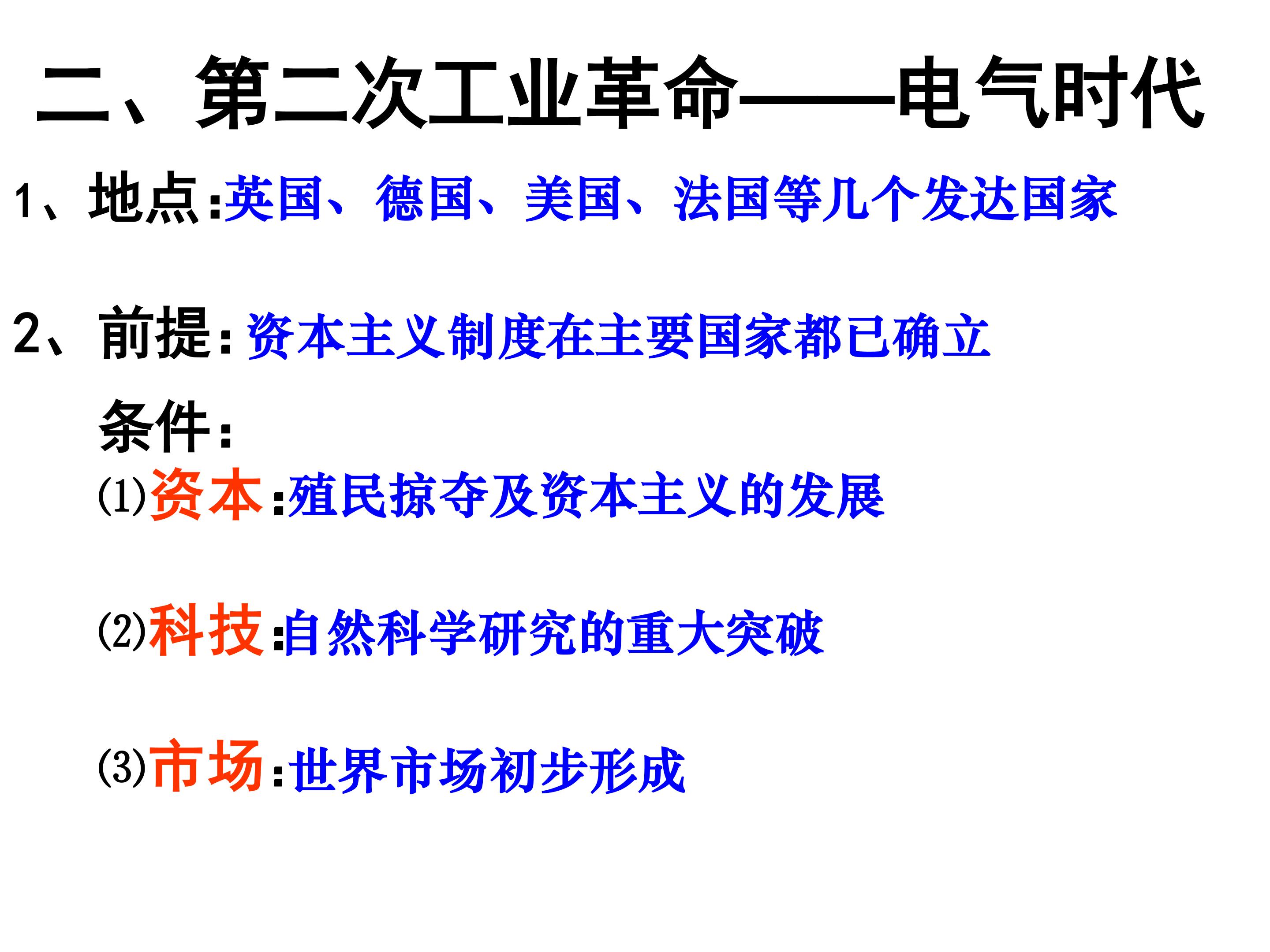 二、第二次工业革命——电气时代

1、地点:英国、德国、美国、法国等几个发达国家

2、前提:资本主义制度在主要国家都已确立

条件:

⑴资本:殖民掠夺及资本主义的发展

⑵科技:自然科学研究的重大突破

⑶市场:世界市场初步形成